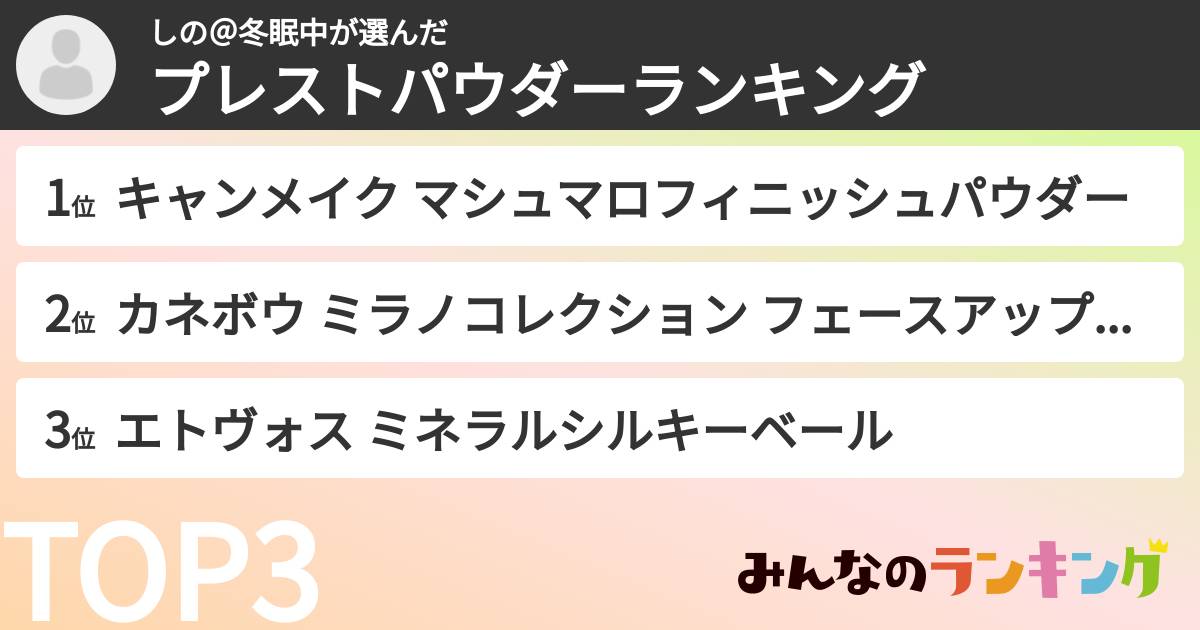 しの@冬眠中が選んだ
プレストパウダーランキング

1位 キャンメイク マシュマロフィニッシュパウダー

2位 カネボウ ミラノコレクション フェースアップ...

3位 エトヴォス ミネラルシルキーベール

TOP3

みんなのランキング